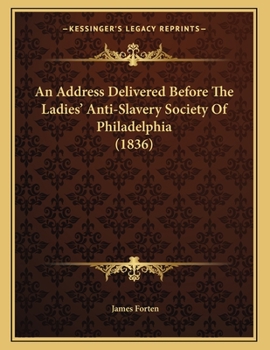 —KESSINGER'S LEGACY REPRINTS—

An Address Delivered Before The Ladies' Anti-Slavery Society Of Philadelphia (1836)

James Forten